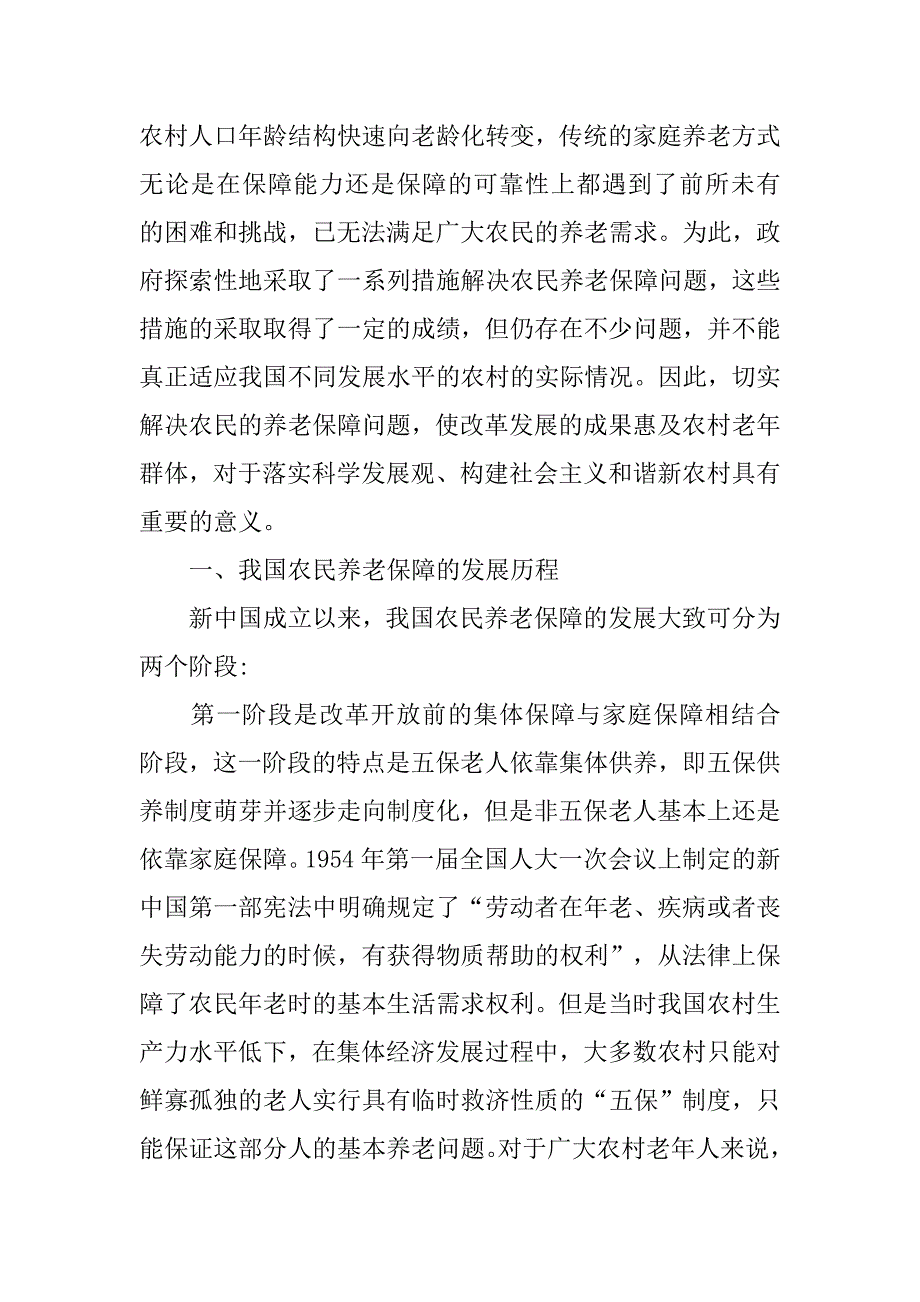 农村人口年龄结构快速向老龄化转变，传统的家庭养老方式无论是在保障能力还是保障的可靠性上都遇到了前所未有的困难和挑战，已无法满足广大农民的养老需求。为此，政府探索性地采取了一系列措施解决农民养老保障问题，这些措施的采取取得了一定的成绩，但仍存在不少问题，并不能真正适应我国不同发展水平的农村的实际情况。因此，切实解决农民的养老保障问题，使改革发展的成果惠及农村老年群体，对于落实科学发展观、构建社会主义和谐新农村具有重要的意义。

一、我国农民养老保障的发展历程

新中国成立以来，我国农民养老保障的发展大致可分为两个阶段:

第一阶段是改革开放前的集体保障与家庭保障相结合阶段，这一阶段的特点是五保老人依靠集体供养，即五保供养制度萌芽并逐步走向制度化，但是非五保老人基本上还是依靠家庭保障。1954 年第一届全国人大一次会议上制定的新中国第一部宪法中明确规定了“劳动者在年老、疾病或者丧失劳动能力的时候，有获得物质帮助的权利”，从法律上保障了农民年老时的基本生活需求权利。但是当时我国农村生产力水平低下，在集体经济发展过程中，大多数农村只能对鲜寡孤独的老人实行具有临时救济性质的“五保”制度，只能保证这部分人的基本养老问题。对于广大农村老年人来说，